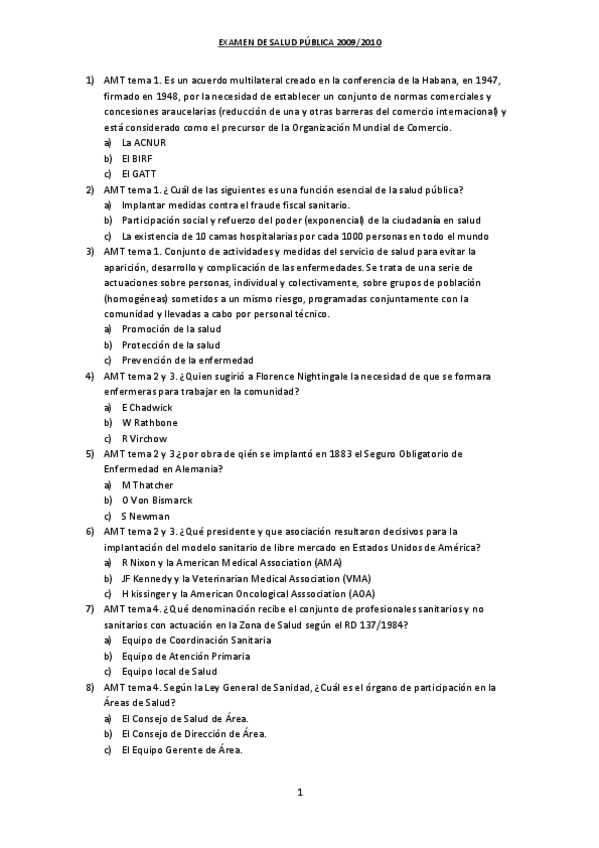 EXAMEN DE SALUD PÚBLICA 2009/2010

1) AMT tema 1. Es un acuerdo multilateral creado en la conferencia de la Habana, en 1947, firmado en 1948, por la necesidad de establecer un conjunto de normas comerciales y concesiones araucelarias (reducción de una y otras barreras del comercio internacional) y está considerado como el precursor de la Organización Mundial de Comercio.
a) La ACNUR
b) El BIRF
c) El GATT

2) AMT tema 1. ¿ Cuál de las siguientes es una función esencial de la salud pública?
a) Implantar medidas contra el fraude fiscal sanitario.
b) Participación social y refuerzo del poder (exponencial) de la ciudadanía en salud
c) La existencia de 10 camas hospitalarias por cada 1000 personas en todo el mundo

3) AMT tema 1. Conjunto de actividades y medidas del servicio de salud para evitar la aparición, desarrollo y complicación de las enfermedades. Se trata de una serie de actuaciones sobre personas, individual y colectivamente, sobre grupos de población (homogéneas) sometidos a un mismo riesgo, programadas conjuntamente con la comunidad y llevadas a cabo por personal técnico.
a) Promoción de la salud
b) Protección de la salud
c) Prevención de la enfermedad

4) AMT tema 2 y 3. ¿Quien sugirió a Florence Nightingale la necesidad de que se formara enfermeras para trabajar en la comunidad?
a) E Chadwick
b) W Rathbone
c) R Virchow

5) AMT tema 2 y 3 ¿por obra de qién se implantó en 1883 el Seguro Obligatorio de Enfermedad en Alemania?
a) M Thatcher
b) O Von Bismarck
c) S Newman

6) AMT tema 2 y 3. ¿Qué presidente y que asociación resultaron decisivos para la implantación del modelo sanitario de libre mercado en Estados Unidos de América?
a) R Nixon y la American Medical Association (AMA)
b) JF Kennedy y la Veterinarian Medical Association (VMA)
c) H kissinger y la American Oncological Asssociation (AOA)

7) AMT tema 4. ¿Qué denominación recibe el conjunto de profesionales sanitarios y no sanitarios con actuación en la Zona de Salud según el RD 137/1984?
a) Equipo de Coordinación Sanitaria
b) Equipo de Atención Primaria
c) Equipo local de Salud

8) AMT tema 4. Según la Ley General de Sanidad, ¿Cuál es el órgano de participación en la Áreas de Salud?
a) El Consejo de Salud de Área.
b) El Consejo de Dirección de Área.
c) El Equipo Gerente de Área.

1